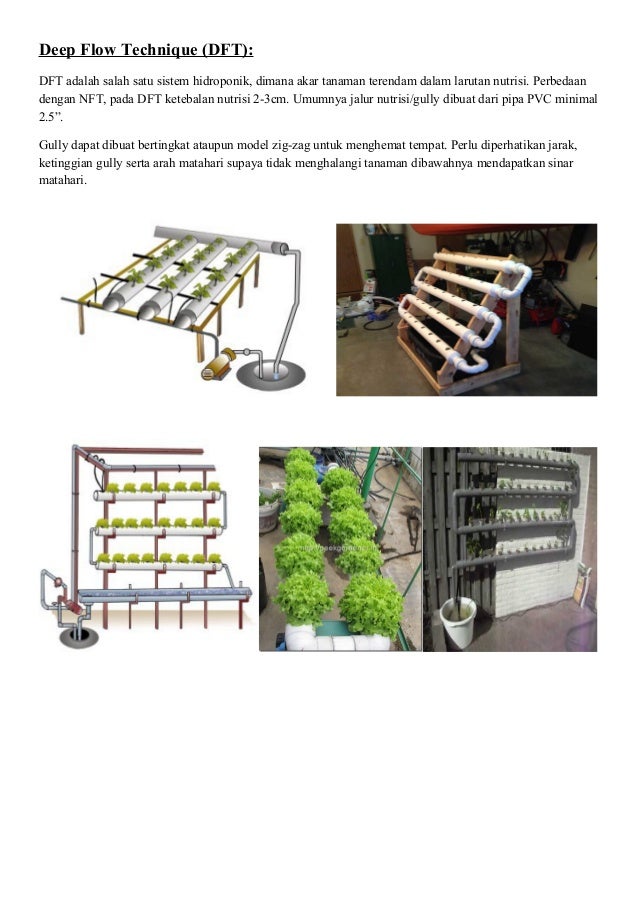 Deep Flow Technique (DFT):

DFT adalah salah satu sistem hidroponik, dimana akar tanaman terendam dalam larutan nutrisi. Perbedaan dengan NFT, pada DFT ketebalan nutrisi 2-3cm. Umumnya jalur nutrisi/gully dibuat dari pipa PVC minimal 2.5".

Gully dapat dibuat bertingkat ataupun model zig-zag untuk menghemat tempat. Perlu diperhatikan jarak, ketinggian gully serta arah matahari supaya tidak menghalangi tanaman dibawahnya mendapatkan sinar matahari.